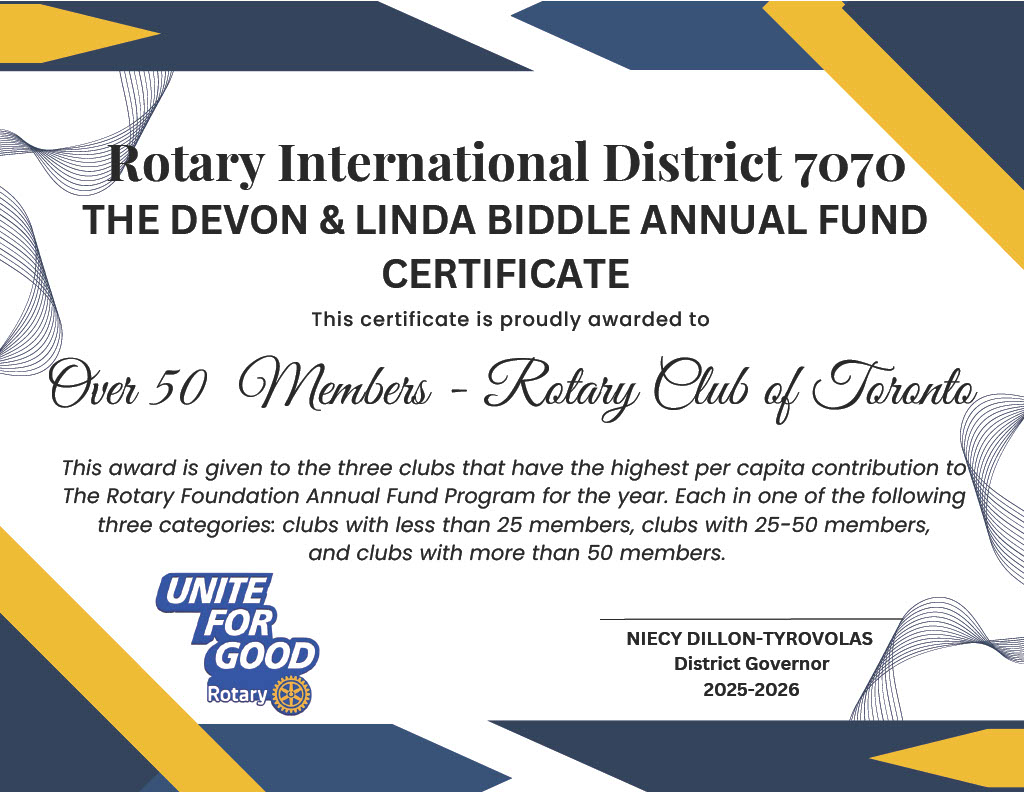 Rotary International District 7070

THE DEVON & LINDA BIDDLE ANNUAL FUND CERTIFICATE

This certificate is proudly awarded to

Over 50 Members - Rotary Club of Toronto

This award is given to the three clubs that have the highest per capita contribution to The Rotary Foundation Annual Fund Program for the year. Each in one of the following three categories: clubs with less than 25 members, clubs with 25-50 members, and clubs with more than 50 members.

UNITE
FOR
GOOD
Rotary

NIECY DILLON-TYROVOLAS
District Governor
2025-2026